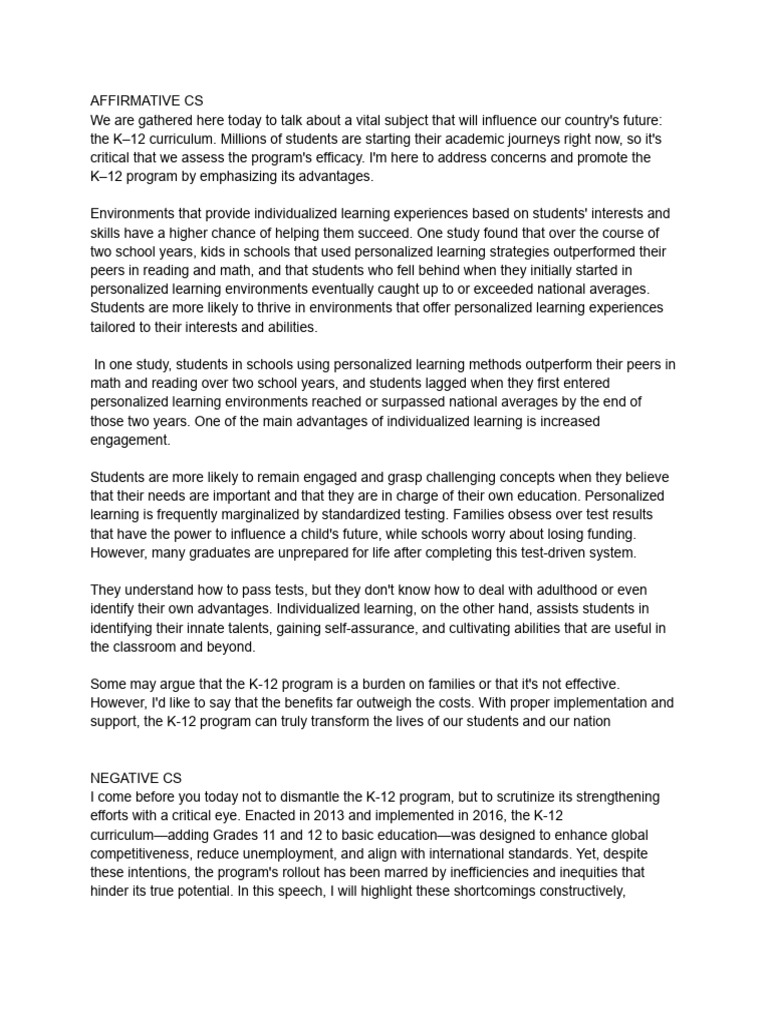 AFFIRMATIVE CS
We are gathered here today to talk about a vital subject that will influence our country's future: the K–12 curriculum. Millions of students are starting their academic journeys right now, so it's critical that we assess the program's efficacy. I'm here to address concerns and promote the K–12 program by emphasizing its advantages.

Environments that provide individualized learning experiences based on students' interests and skills have a higher chance of helping them succeed. One study found that over the course of two school years, kids in schools that used personalized learning strategies outperformed their peers in reading and math, and that students who fell behind when they initially started in personalized learning environments eventually caught up to or exceeded national averages. Students are more likely to thrive in environments that offer personalized learning experiences tailored to their interests and abilities.

In one study, students in schools using personalized learning methods outperform their peers in math and reading over two school years, and students lagged when they first entered personalized learning environments reached or surpassed national averages by the end of those two years. One of the main advantages of individualized learning is increased engagement.

Students are more likely to remain engaged and grasp challenging concepts when they believe that their needs are important and that they are in charge of their own education. Personalized learning is frequently marginalized by standardized testing. Families obsess over test results that have the power to influence a child's future, while schools worry about losing funding. However, many graduates are unprepared for life after completing this test-driven system.

They understand how to pass tests, but they don't know how to deal with adulthood or even identify their own advantages. Individualized learning, on the other hand, assists students in identifying their innate talents, gaining self-assurance, and cultivating abilities that are useful in the classroom and beyond.

Some may argue that the K-12 program is a burden on families or that it's not effective. However, I'd like to say that the benefits far outweigh the costs. With proper implementation and support, the K-12 program can truly transform the lives of our students and our nation

NEGATIVE CS
I come before you today not to dismantle the K-12 program, but to scrutinize its strengthening efforts with a critical eye. Enacted in 2013 and implemented in 2016, the K-12 curriculum—adding Grades 11 and 12 to basic education—was designed to enhance global competitiveness, reduce unemployment, and align with international standards. Yet, despite these intentions, the program's rollout has been marred by inefficiencies and inequities that hinder its true potential. In this speech, I will highlight these shortcomings constructively,